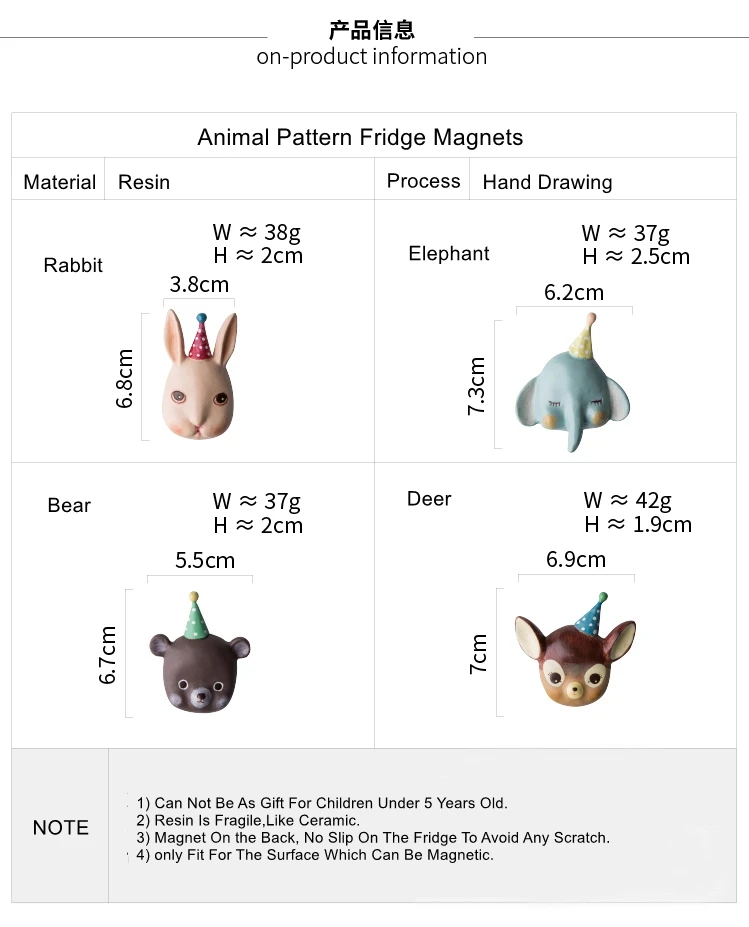 产品信息
on-product information

Animal Pattern Fridge Magnets

Material Resin

Process Hand Drawing

Rabbit
W ≈ 38g
H ≈ 2cm
3.8cm
6.8cm

Elephant
W ≈ 37g
H ≈ 2.5cm
6.2cm
7.3cm

Bear
W ≈ 37g
H ≈ 2cm
5.5cm
6.7cm

Deer
W ≈ 42g
H ≈ 1.9cm
6.9cm
7cm

NOTE

1) Can Not Be As Gift For Children Under 5 Years Old.
2) Resin Is Fragile,Like Ceramic.
3) Magnet On the Back, No Slip On The Fridge To Avoid Any Scratch.
4) only Fit For The Surface Which Can Be Magnetic.